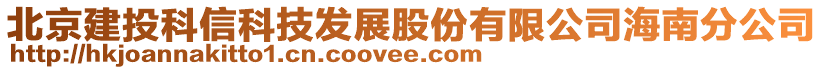 北京建投科信科技发展股份有限公司海南分公司
http://hkjoannakitto1.cn.coovee.com